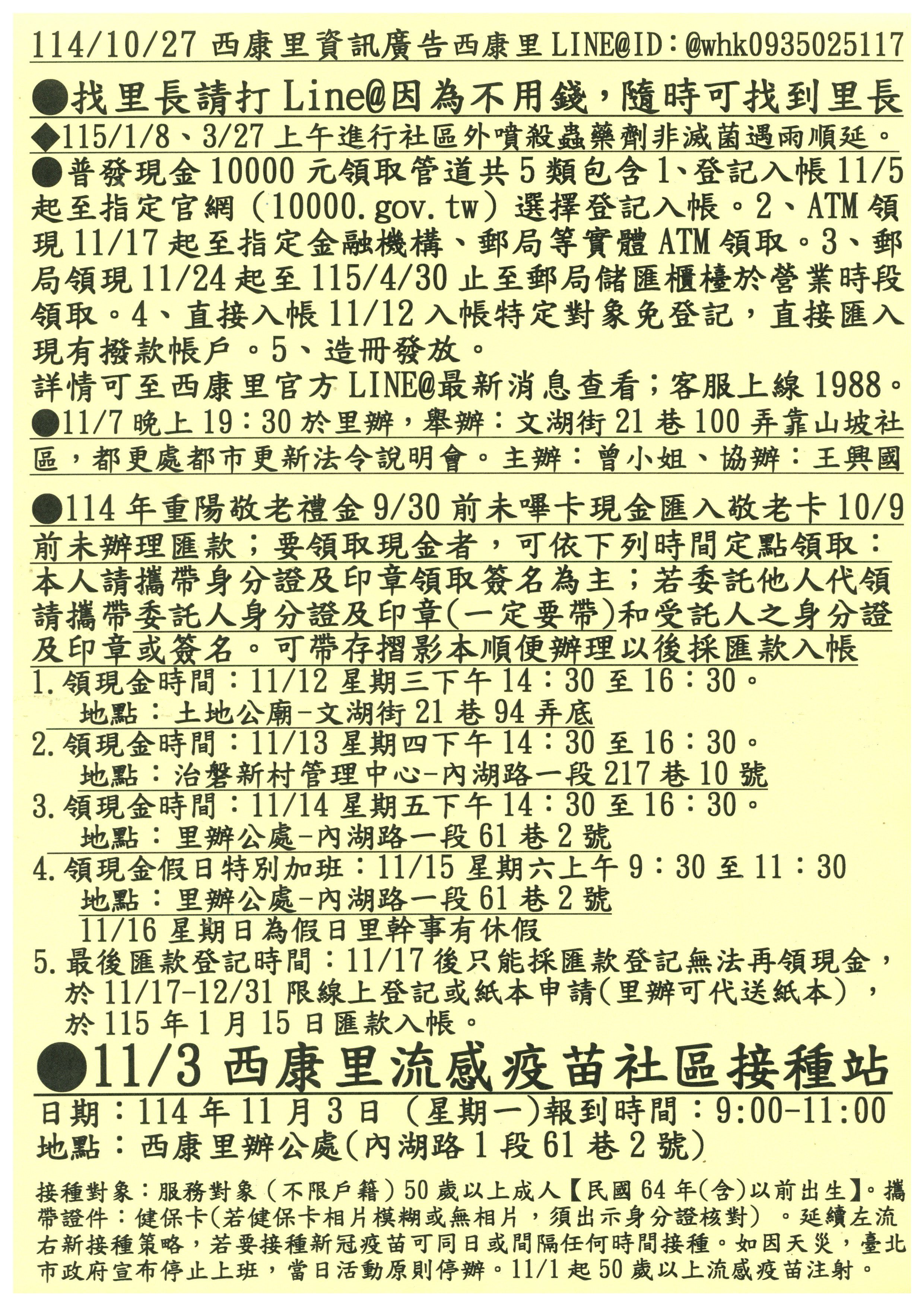 114/10/27 西康里資訊廣告西康里 LINE@ID：@whk0935025117

●找里長請打 Line@因為不用錢，隨時可找到里長

◆115/1/8、3/27 上午進行社區外噴殺蟲藥劑非滅菌遇雨順延。

●普發現金 10000 元領取管道共 5 類包含 1、登記入帳 11/5 起至指定官網（10000.gov.tw）選擇登記入帳。2、ATM 領現 11/17 起至指定金融機構、郵局等實體 ATM 領取。3、郵局領現 11/24 起至 115/4/30 止至郵局儲匯櫃檯於營業時段領取。4、直接入帳 11/12 入帳特定對象免登記，直接匯入現有撥款帳戶。5、造冊發放。

詳情可至西康里官方 LINE@最新消息查看；客服上線 1988。

●11/7 晚上 19：30 於里辦，舉辦：文湖街 21 巷 100 弄靠山坡社區，都更處都市更新法令說明會。主辦：曾小姐、協辦：王興國

●114 年重陽敬老禮金 9/30 前未嗶卡現金匯入敬老卡 10/9 前未辦理匯款；要領取現金者，可依下列時間定點領取：本人請攜帶身分證及印章領取簽名為主；若委託他人代領請攜帶委託人身分證及印章(一定要帶)和受託人之身分證及印章或簽名。可帶存摺影本順便辦理以後採匯款入帳

1.領現金時間：11/12 星期三下午 14：30 至 16：30。
地點：土地公廟-文湖街 21 巷 94 弄底

2.領現金時間：11/13 星期四下午 14：30 至 16：30。
地點：治磐新村管理中心-內湖路一段 217 巷 10 號

3.領現金時間：11/14 星期五下午 14：30 至 16：30。
地點：里辦公處-內湖路一段 61 巷 2 號

4.領現金假日特別加班：11/15 星期六上午 9：30 至 11：30
地點：里辦公處-內湖路一段 61 巷 2 號
11/16 星期日為假日里幹事有休假

5.最後匯款登記時間：11/17 後只能採匯款登記無法再領現金，於 11/17-12/31 限線上登記或紙本申請(里辦可代送紙本)，於 115 年 1 月 15 日匯款入帳。

●11/3 西康里流感疫苗社區接種站

日期：114 年 11 月 3 日（星期一)報到時間：9:00-11:00
地點：西康里辦公處(內湖路 1 段 61 巷 2 號)

接種對象：服務對象（不限戶籍）50 歲以上成人【民國 64 年(含)以前出生】。攜帶證件：健保卡(若健保卡相片模糊或無相片，須出示身分證核對）。延續左流右新接種策略，若要接種新冠疫苗可同日或間隔任何時間接種。如因天災，臺北市政府宣布停止上班，當日活動原則停辦。11/1 起 50 歲以上流感疫苗注射。